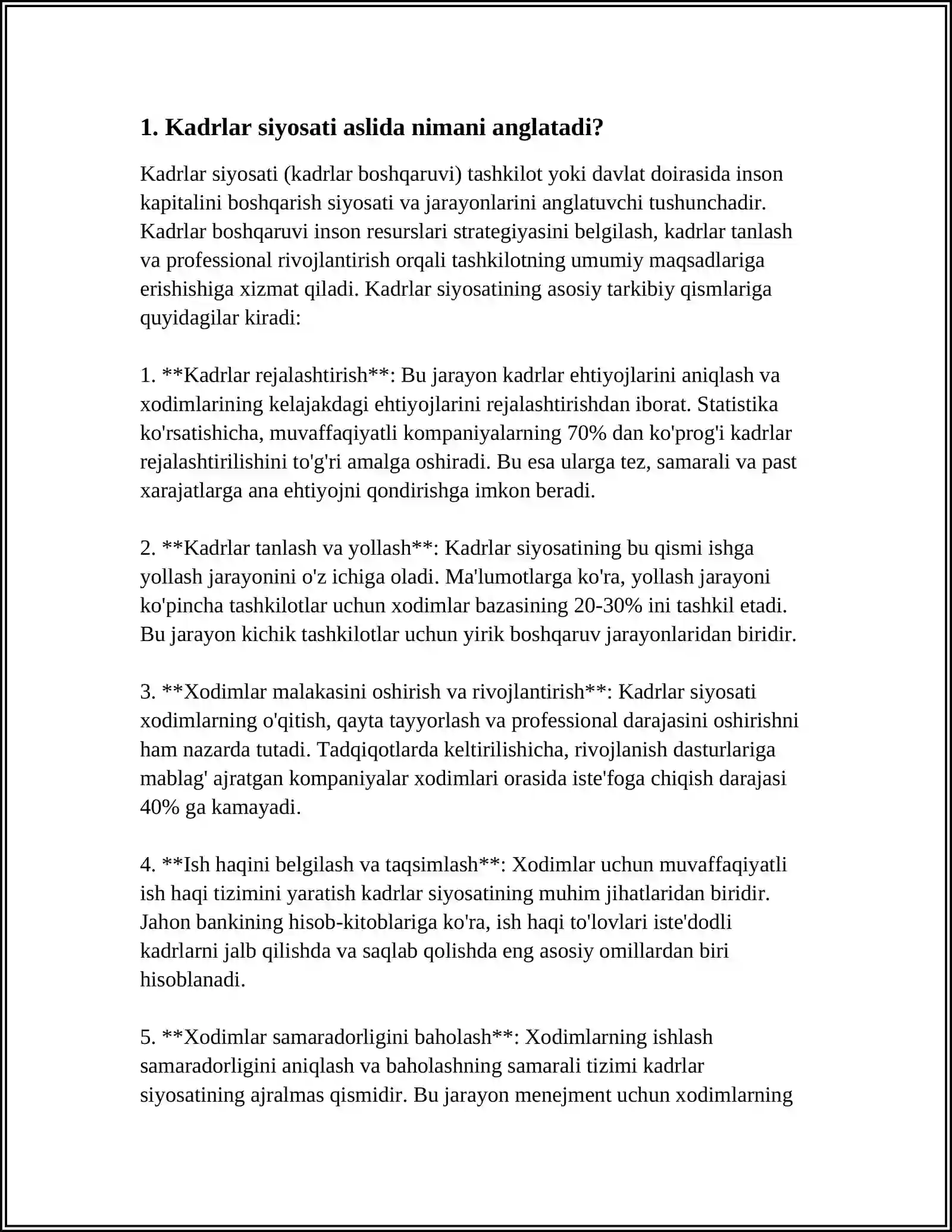 1. Kadrlar siyosati aslida nimani anglatadi?

Kadrlar siyosati (kadrlar boshqaruvi) tashkilot yoki davlat doirasida inson kapitalini boshqarish siyosati va jarayonlarini anglatuvchi tushunchadir. Kadrlar boshqaruvi inson resurslari strategiyasini belgilash, kadrlar tanlash va professional rivojlantirish orqali tashkilotning umumiy maqsadlariga erishishiga xizmat qiladi. Kadrlar siyosatining asosiy tarkibiy qismlariga quyidagilar kiradi:

1. **Kadrlar rejalashtirish**: Bu jarayon kadrlar ehtiyojlarini aniqlash va xodimlarining kelajakdagi ehtiyojlarini rejalashtirishdan iborat. Statistika ko'rsatishicha, muvaffaqiyatli kompaniyalarning 70% dan ko'prog'i kadrlar rejalashtirilishini to'g'ri amalga oshiradi. Bu esa ularga tez, samarali va past xarajatlarga ana ehtiyojni qondirishga imkon beradi.

2. **Kadrlar tanlash va yollash**: Kadrlar siyosatining bu qismi ishga yollash jarayonini o'z ichiga oladi. Ma'lumotlarga ko'ra, yollash jarayoni ko'pincha tashkilotlar uchun xodimlar bazasining 20-30% ini tashkil etadi. Bu jarayon kichik tashkilotlar uchun yirik boshqaruv jarayonlaridan biridir.

3. **Xodimlar malakasini oshirish va rivojlantirish**: Kadrlar siyosati xodimlarning o'qitish, qayta tayyorlash va professional darajasini oshirishni ham nazarda tutadi. Tadqiqotlarda keltirilishicha, rivojlanish dasturlariga mablag' ajratgan kompaniyalar xodimlari orasida iste'foga chiqish darajasi 40% ga kamayadi.

4. **Ish haqini belgilash va taqsimlash**: Xodimlar uchun muvaffaqiyatli ish haqi tizimini yaratish kadrlar siyosatining muhim jihatlaridan biridir. Jahon bankining hisob-kitoblariga ko'ra, ish haqi to'lovlari iste'dodli kadrlarni jalb qilishda va saqlab qolishda eng asosiy omillardan biri hisoblanadi.

5. **Xodimlar samaradorligini baholash**: Xodimlarning ishlash samaradorligini aniqlash va baholashning samarali tizimi kadrlar siyosatining ajralmas qismidir. Bu jarayon menejment uchun xodimlarning